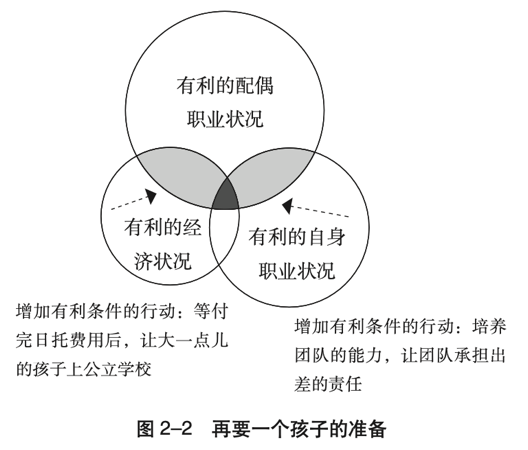 有利的配偶职业状况

有利的经济状况

有利的自身职业状况

增加有利条件的行动：等付完日托费用后，让大一点儿的孩子上公立学校

增加有利条件的行动：培养团队的能力，让团队承担出差的责任

图 2–2　再要一个孩子的准备